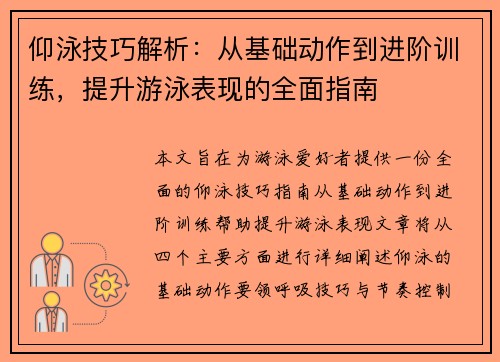 仰泳技巧解析：从基础动作到进阶训练，提升游泳表现的全面指南

本文旨在为游泳爱好者提供一份全面的仰泳技巧指南从基础动作到进阶训练帮助提升游泳表现文章将从四个主要方面进行详细阐述仰泳的基础动作要领呼吸技巧与节奏控制